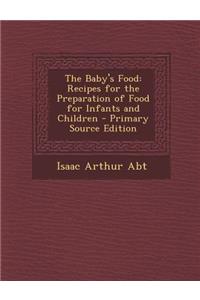 The Baby's Food: Recipes for the Preparation of Food for Infants and Children - Primary Source Edition

Isaac Arthur Abt